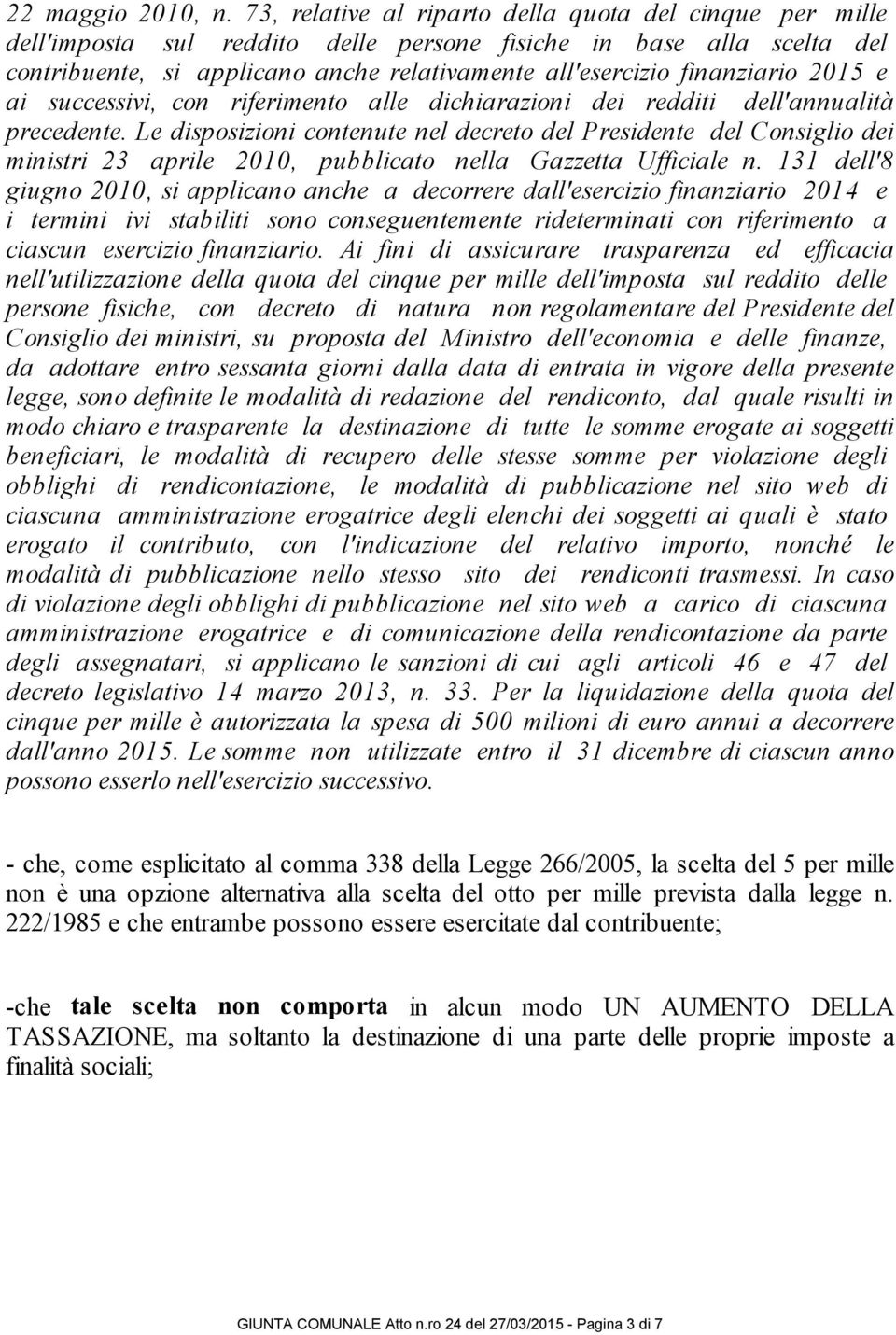 22 maggio 2010, n. 73, relative al riparto della quota del cinque per mille dell'imposta sul reddito delle persone fisiche in base alla scelta del contribuente, si applicano anche relativamente all'esercizio finanziario 2015 e ai successivi, con riferimento alle dichiarazioni dei redditi dell'annualità precedente. Le disposizioni contenute nel decreto del Presidente del Consiglio dei ministri 23 aprile 2010, pubblicato nella Gazzetta Ufficiale n. 131 dell'8 giugno 2010, si applicano anche a decorrere dall'esercizio finanziario 2014 e i termini ivi stabiliti sono conseguentemente rideterminati con riferimento a ciascun esercizio finanziario. Ai fini di assicurare trasparenza ed efficacia nell'utilizzazione della quota del cinque per mille dell'imposta sul reddito delle persone fisiche, con decreto di natura non regolamentare del Presidente del Consiglio dei ministri, su proposta del Ministro dell'economia e delle finanze, da adottare entro sessanta giorni dalla data di entrata in vigore della presente legge, sono definite le modalità di redazione del rendiconto, dal quale risulti in modo chiaro e trasparente la destinazione di tutte le somme erogate ai soggetti beneficiari, le modalità di recupero delle stesse somme per violazione degli obblighi di rendicontazione, le modalità di pubblicazione nel sito web di ciascuna amministrazione erogatrice degli elenchi dei soggetti ai quali è stato erogato il contributo, con l'indicazione del relativo importo, nonché le modalità di pubblicazione nello stesso sito dei rendiconti trasmessi. In caso di violazione degli obblighi di pubblicazione nel sito web a carico di ciascuna amministrazione erogatrice e di comunicazione della rendicontazione da parte degli assegnatari, si applicano le sanzioni di cui agli articoli 46 e 47 del decreto legislativo 14 marzo 2013, n. 33. Per la liquidazione della quota del cinque per mille è autorizzata la spesa di 500 milioni di euro annui a decorrere dall'anno 2015. Le somme non utilizzate entro il 31 dicembre di ciascun anno possono esserlo nell'esercizio successivo.

- che, come esplicitato al comma 338 della Legge 266/2005, la scelta del 5 per mille non è una opzione alternativa alla scelta del otto per mille prevista dalla legge n. 222/1985 e che entrambe possono essere esercitate dal contribuente;

-che tale scelta non comporta in alcun modo UN AUMENTO DELLA TASSAZIONE, ma soltanto la destinazione di una parte delle proprie imposte a finalità sociali;

GIUNTA COMUNALE Atto n.ro 24 del 27/03/2015 - Pagina 3 di 7